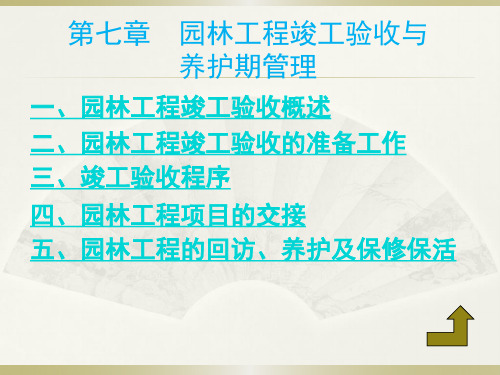 第七章　园林工程竣工验收与养护期管理

一、园林工程竣工验收概述

二、园林工程竣工验收的准备工作

三、竣工验收程序

四、园林工程项目的交接

五、园林工程的回访、养护及保修保活